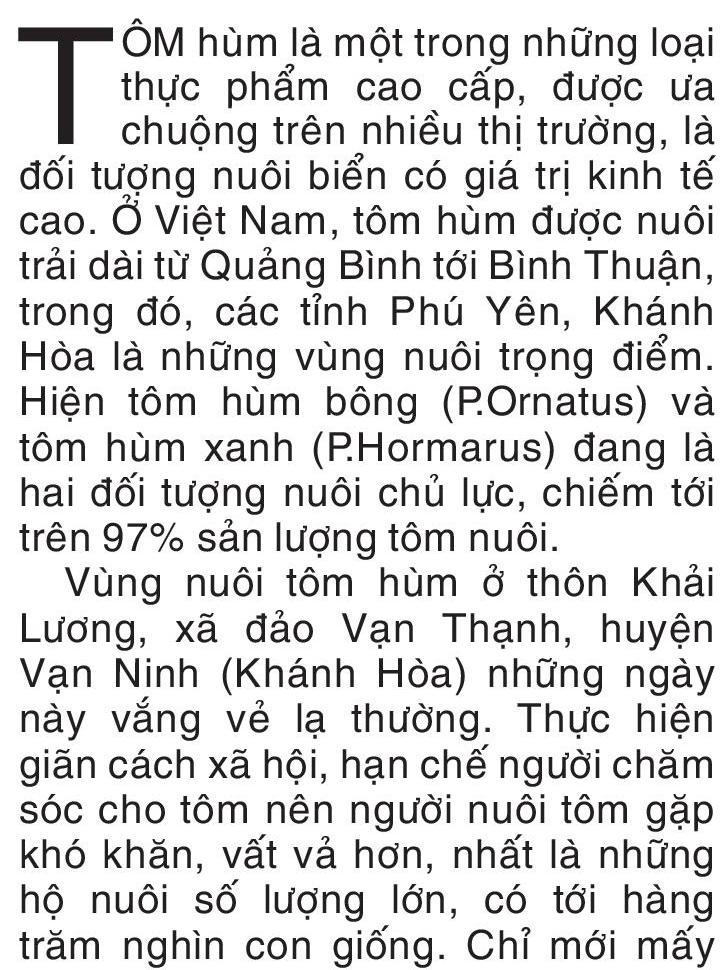 TÔM hùm là một trong những loại thực phẩm cao cấp, được ưa chuộng trên nhiều thị trường, là đối tượng nuôi biển có giá trị kinh tế cao. Ở Việt Nam, tôm hùm được nuôi trải dài từ Quảng Bình tới Bình Thuận, trong đó, các tỉnh Phú Yên, Khánh Hòa là những vùng nuôi trọng điểm. Hiện tôm hùm bông (P.Ornatus) và tôm hùm xanh (P.Hormarus) đang là hai đối tượng nuôi chủ lực, chiếm tới trên 97% sản lượng tôm nuôi.

Vùng nuôi tôm hùm ở thôn Khải Lương, xã đảo Vạn Thạnh, huyện Vạn Ninh (Khánh Hòa) những ngày này vắng vẻ lạ thường. Thực hiện giãn cách xã hội, hạn chế người chăm sóc cho tôm nên người nuôi tôm gặp khó khăn, vất vả hơn, nhất là những hộ nuôi số lượng lớn, có tới hàng trăm nghìn con giống. Chỉ mới mấy